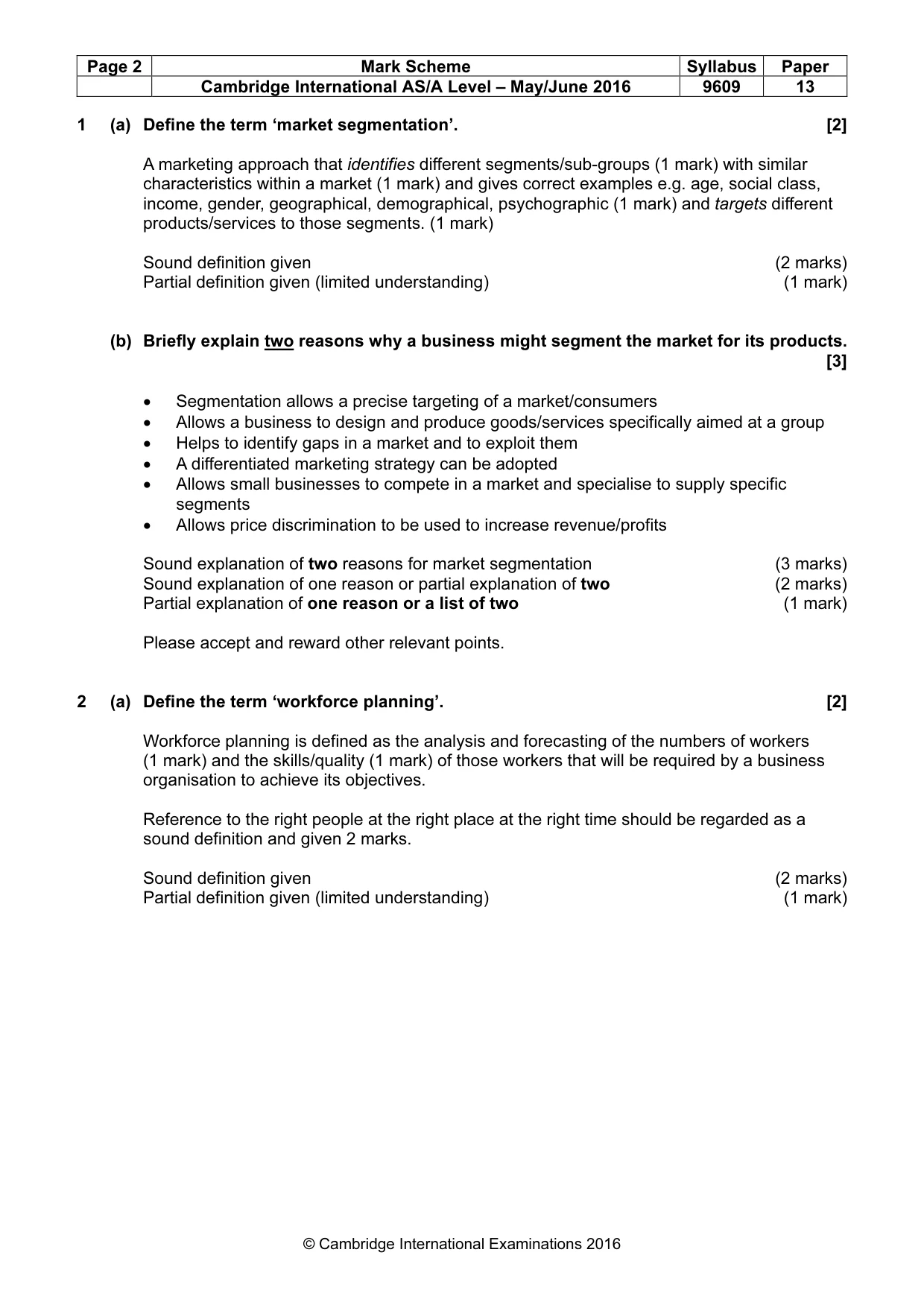 | Page 2 | Mark Scheme | Syllabus | Paper |
|---|---|---|---|
|  | Cambridge International AS/A Level – May/June 2016 | 9609 | 13 |

1 (a) Define the term 'market segmentation'. [2]

A marketing approach that identifies different segments/sub-groups (1 mark) with similar characteristics within a market (1 mark) and gives correct examples e.g. age, social class, income, gender, geographical, demographical, psychographic (1 mark) and targets different products/services to those segments. (1 mark)

Sound definition given (2 marks)
Partial definition given (limited understanding) (1 mark)

(b) Briefly explain two reasons why a business might segment the market for its products. [3]

• Segmentation allows a precise targeting of a market/consumers
• Allows a business to design and produce goods/services specifically aimed at a group
• Helps to identify gaps in a market and to exploit them
• A differentiated marketing strategy can be adopted
• Allows small businesses to compete in a market and specialise to supply specific segments
• Allows price discrimination to be used to increase revenue/profits

Sound explanation of two reasons for market segmentation (3 marks)
Sound explanation of one reason or partial explanation of two (2 marks)
Partial explanation of one reason or a list of two (1 mark)

Please accept and reward other relevant points.

2 (a) Define the term 'workforce planning'. [2]

Workforce planning is defined as the analysis and forecasting of the numbers of workers (1 mark) and the skills/quality (1 mark) of those workers that will be required by a business organisation to achieve its objectives.

Reference to the right people at the right place at the right time should be regarded as a sound definition and given 2 marks.

Sound definition given (2 marks)
Partial definition given (limited understanding) (1 mark)

© Cambridge International Examinations 2016